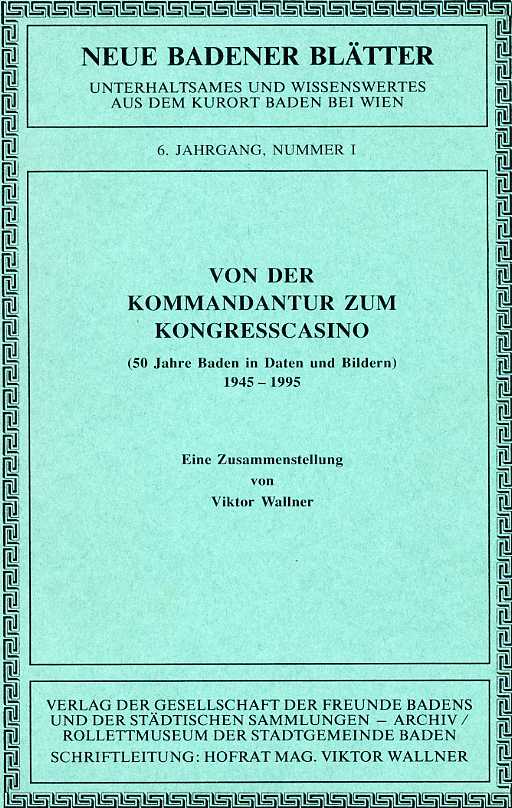 NEUE BADENER BLÄTTER
UNTERHALTSAMES UND WISSENSWERTES AUS DEM KURORT BADEN BEI WIEN

6. JAHRGANG, NUMMER I

VON DER KOMMANDANTUR ZUM KONGRESSCASINO

(50 Jahre Baden in Daten und Bildern)
1945 – 1995

Eine Zusammenstellung
von
Viktor Wallner

VERLAG DER GESELLSCHAFT DER FREUNDE BADENS UND DER STÄDTISCHEN SAMMLUNGEN – ARCHIV / ROLLETTMUSEUM DER STADTGEMEINDE BADEN
SCHRIFTLEITUNG: HOFRAT MAG. VIKTOR WALLNER